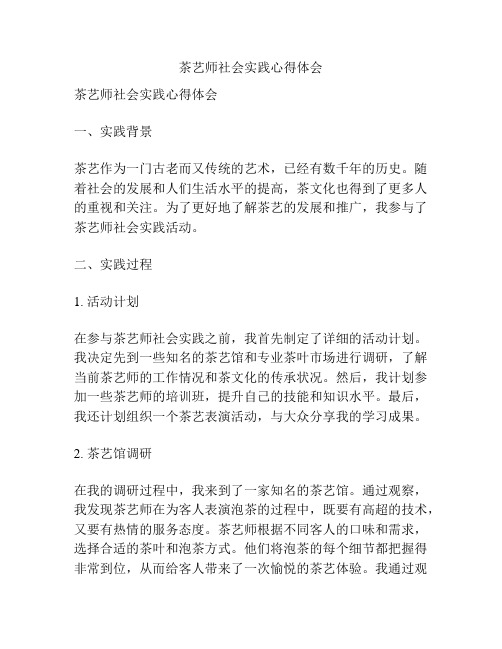 茶艺师社会实践心得体会

茶艺师社会实践心得体会

一、实践背景

茶艺作为一门古老而又传统的艺术，已经有数千年的历史。随着社会的发展和人们生活水平的提高，茶文化也得到了更多人的重视和关注。为了更好地了解茶艺的发展和推广，我参与了茶艺师社会实践活动。

二、实践过程

1. 活动计划

在参与茶艺师社会实践之前，我首先制定了详细的活动计划。我决定先到一些知名的茶艺馆和专业茶叶市场进行调研，了解当前茶艺师的工作情况和茶文化的传承状况。然后，我计划参加一些茶艺师的培训班，提升自己的技能和知识水平。最后，我还计划组织一个茶艺表演活动，与大众分享我的学习成果。

2. 茶艺馆调研

在我的调研过程中，我来到了一家知名的茶艺馆。通过观察，我发现茶艺师在为客人表演泡茶的过程中，既要有高超的技术，又要有热情的服务态度。茶艺师根据不同客人的口味和需求，选择合适的茶叶和泡茶方式。他们将泡茶的每个细节都把握得非常到位，从而给客人带来了一次愉悦的茶艺体验。我通过观